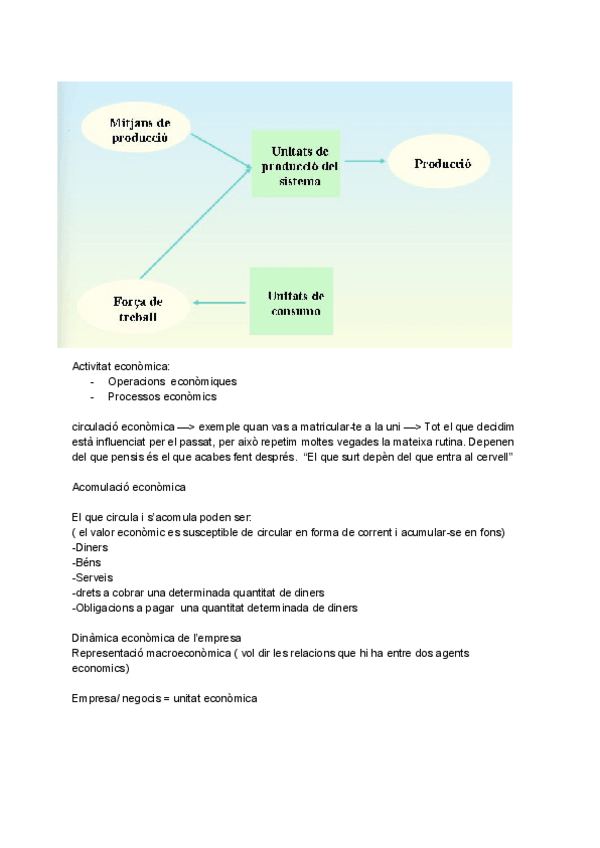 Mitjans de producció

Unitats de producció del sistema

Producció

Força de treball

Unitats de consumo

Activitat econòmica:
- Operacions econòmiques
- Processos econòmics

circulació econòmica —> exemple quan vas a matricular-te a la uni —> Tot el que decidim està influenciat per el passat, per això repetim moltes vegades la mateixa rutina. Depenen del que pensis és el que acabes fent després. "El que surt depèn del que entra al cervell"

Acomulació econòmica

El que circula i s'acomula poden ser:
( el valor econòmic es susceptible de circular en forma de corrent i acumular-se en fons)
-Diners
-Béns
-Serveis
-drets a cobrar una determinada quantitat de diners
-Obligacions a pagar una quantitat determinada de diners

Dinàmica econòmica de l'empresa
Representació macroeconòmica ( vol dir les relacions que hi ha entre dos agents economics)

Empresa/ negocis = unitat econòmica